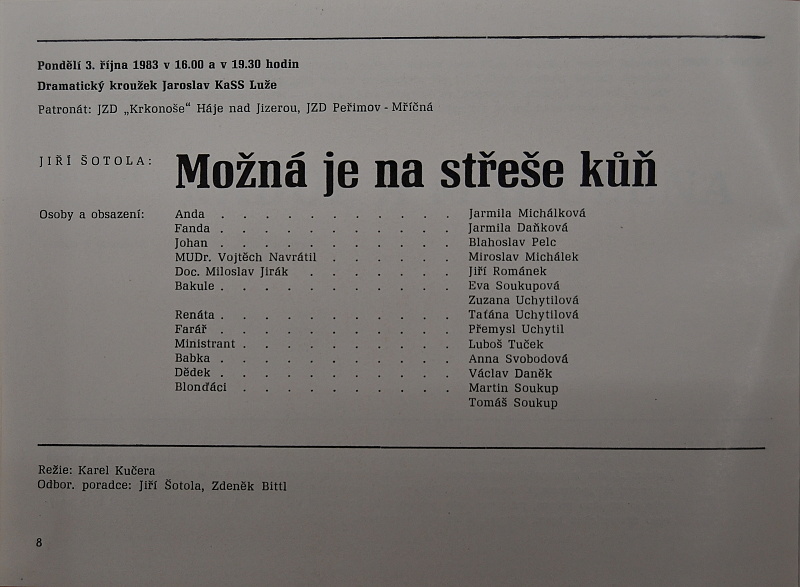 Pondělí 3. října 1983 v 16.00 a v 19.30 hodin
Dramatický kroužek Jaroslav KaSS Luže
Patronát: JZD „Krkonoše“ Háje nad Jizerou, JZD Peřimov - Mříčná

JIŘÍ ŠOTOLA:

Možná je na střeše kůň

Osoby a obsazení:
Anda Jarmila Michálková
Fanda Jarmila Daňková
Johan Blahoslav Pelc
MUDr. Vojtěch Navrátil Miroslav Michálek
Doc. Miloslav Jirák Jiří Románek
Bakule Eva Soukupová
Zuzana Uchytilová
Renáta Taťána Uchytilová
Farář Přemysl Uchytil
Ministrant Luboš Tuček
Babka Anna Svobodová
Dědek Václav Daněk
Blonďáci Martin Soukup
Tomáš Soukup

Režie: Karel Kučera
Odbor. poradce: Jiří Šotola, Zdeněk Bittl

8